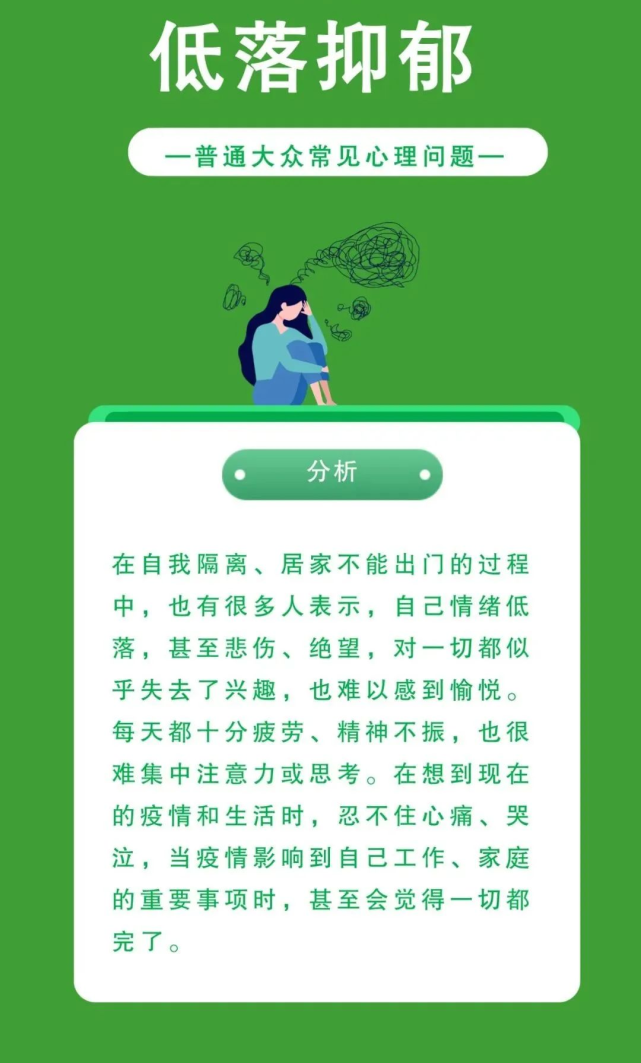 低落抑郁

—普通大众常见心理问题—

分析

在自我隔离、居家不能出门的过程中，也有很多人表示，自己情绪低落，甚至悲伤、绝望，对一切都似乎失去了兴趣，也难以感到愉悦。每天都十分疲劳、精神不振，也很难集中注意力或思考。在想到现在的疫情和生活时，忍不住心痛、哭泣，当疫情影响到自己工作、家庭的重要事项时，甚至会觉得一切都完了。